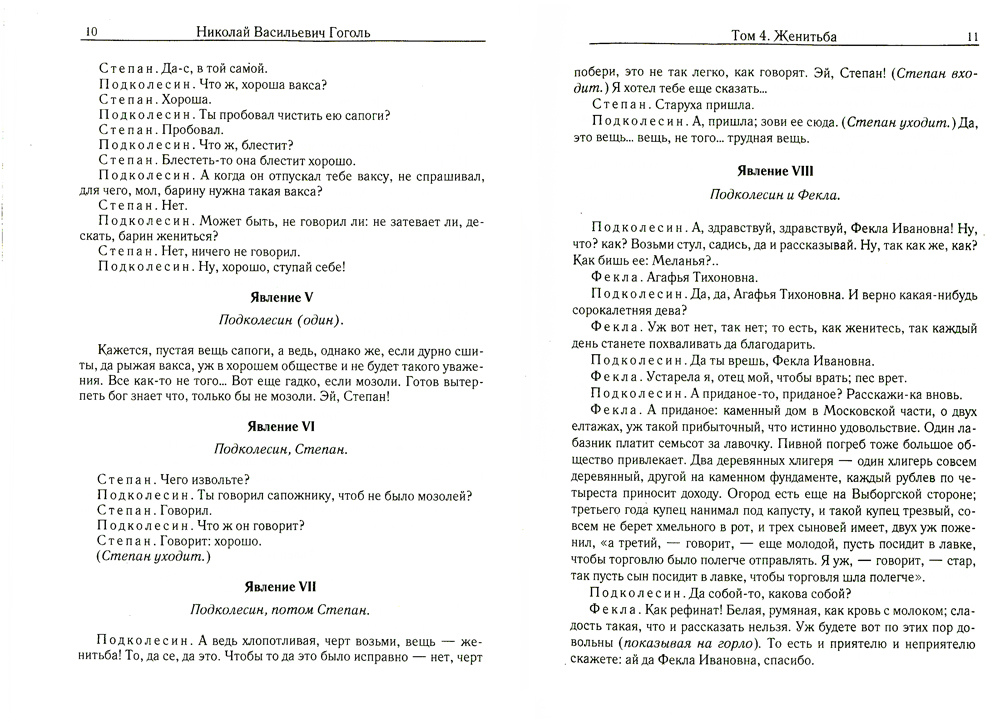 10 Николай Васильевич Гоголь

Степан. Да-с, в той самой.
Подколесин. Что ж, хороша вакса?
Степан. Хороша.
Подколесин. Ты пробовал чистить ею сапоги?
Степан. Пробовал.
Подколесин. Что ж, блестит?
Степан. Блестеть-то она блестит хорошо.
Подколесин. А когда он отпускал тебе ваксу, не спрашивал, для чего, мол, барину нужна такая вакса?
Степан. Нет.
Подколесин. Может быть, не говорил ли: не затевает ли, дескать, барин жениться?
Степан. Нет, ничего не говорил.
Подколесин. Ну, хорошо, ступай себе!

Явление V

Подколесин (один).

Кажется, пустая вещь сапоги, а ведь, однако же, если дурно сшиты, да рыжая вакса, уж в хорошем обществе и не будет такого уважения. Все как-то не того... Вот еще гадко, если мозоли. Готов вытерпеть бог знает что, только бы не мозоли. Эй, Степан!

Явление VI

Подколесин, Степан.

Степан. Чего изволите?
Подколесин. Ты говорил сапожнику, чтоб не было мозолей?
Степан. Говорил.
Подколесин. Что ж он говорит?
Степан. Говорит: хорошо.
(Степан уходит.)

Явление VII

Подколесин, потом Степан.

Подколесин. А ведь хлопотливая, черт возьми, вещь — женитьба! То, да се, да это. Чтобы то да это было исправно — нет, черт

Том 4. Женитьба 11

побери, это не так легко, как говорят. Эй, Степан! (Степан входит.) Я хотел тебе еще сказать...
Степан. Старуха пришла.
Подколесин. А, пришла; зови ее сюда. (Степан уходит.) Да, это вещь... вещь, не того... трудная вещь.

Явление VIII

Подколесин и Фекла.

Подколесин. А, здравствуй, здравствуй, Фекла Ивановна! Ну, что? как? Возьми стул, садись, да и рассказывай. Ну, так как же, как? Как бишь ее: Меланья?..
Фекла. Агафья Тихоновна.
Подколесин. Да, да, Агафья Тихоновна. И верно какая-нибудь сорокалетняя дева?
Фекла. Уж вот нет, так нет; то есть, как женитесь, так каждый день станете похваливать да благодарить.
Подколесин. Да ты врешь, Фекла Ивановна.
Фекла. Устарела я, отец мой, чтобы врать; пес врет.
Подколесин. А приданое-то, приданое? Расскажи-ка вновь.
Фекла. А приданое: каменный дом в Московской части, о двух елтажах, уж такой прибыточный, что истинно удовольствие. Один лабазник платит семьсот за лавочку. Пивной погреб тоже большое общество привлекает. Два деревянных хлигеря — один хлигерь совсем деревянный, другой на каменном фундаменте, каждый рублев по четыреста приносит доходу. Огород есть еще на Выборгской стороне; третьего года купец нанимал под капусту, и такой купец трезвый, совсем не берет хмельного в рот, и трех сыновей имеет, двух уж поженил, «а третий, — говорит, — еще молодой, пусть посидит в лавке, чтобы торговлю было полегче отправлять. Я уж, — говорит, — стар, так пусть сын посидит в лавке, чтобы торговля шла полегче».
Подколесин. Да собой-то, какова собой?
Фекла. Как рефинат! Белая, румяная, как кровь с молоком; сладость такая, что и рассказать нельзя. Уж будете вот по этих пор довольны (показывая на горло). То есть и приятелю и неприятелю скажете: ай да Фекла Ивановна, спасибо.